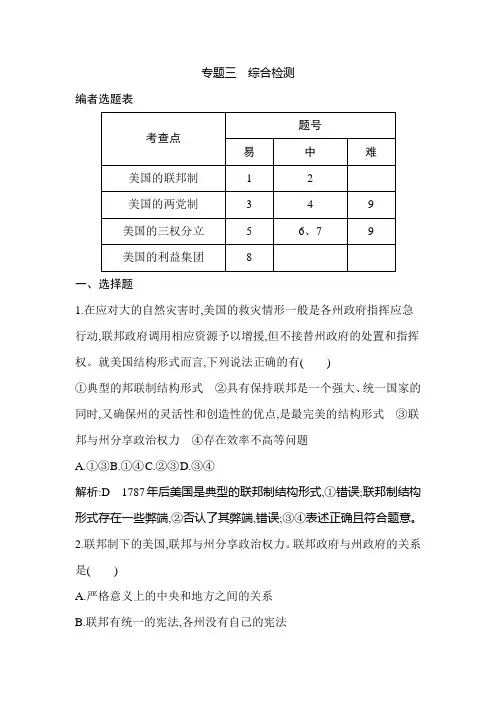 专题三　综合检测

编者选题表

| 考查点 | 题号 | | |
|---|---|---|---|
| | 易 | 中 | 难 |
| 美国的联邦制 | 1 | 2 | |
| 美国的两党制 | 3 | 4 | 9 |
| 美国的三权分立 | 5 | 6、7 | 9 |
| 美国的利益集团 | 8 | | |

一、选择题

1.在应对大的自然灾害时,美国的救灾情形一般是各州政府指挥应急行动,联邦政府调用相应资源予以增援,但不接替州政府的处置和指挥权。就美国结构形式而言,下列说法正确的有(　　)

①典型的邦联制结构形式　②具有保持联邦是一个强大、统一国家的同时,又确保州的灵活性和创造性的优点,是最完美的结构形式　③联邦与州分享政治权力　④存在效率不高等问题

A.①③B.①④C.②③D.③④

解析:D　1787年后美国是典型的联邦制结构形式,①错误;联邦制结构形式存在一些弊端,②否认了其弊端,错误;③④表述正确且符合题意。

2.联邦制下的美国,联邦与州分享政治权力。联邦政府与州政府的关系是(　　)

A.严格意义上的中央和地方之间的关系

B.联邦有统一的宪法,各州没有自己的宪法